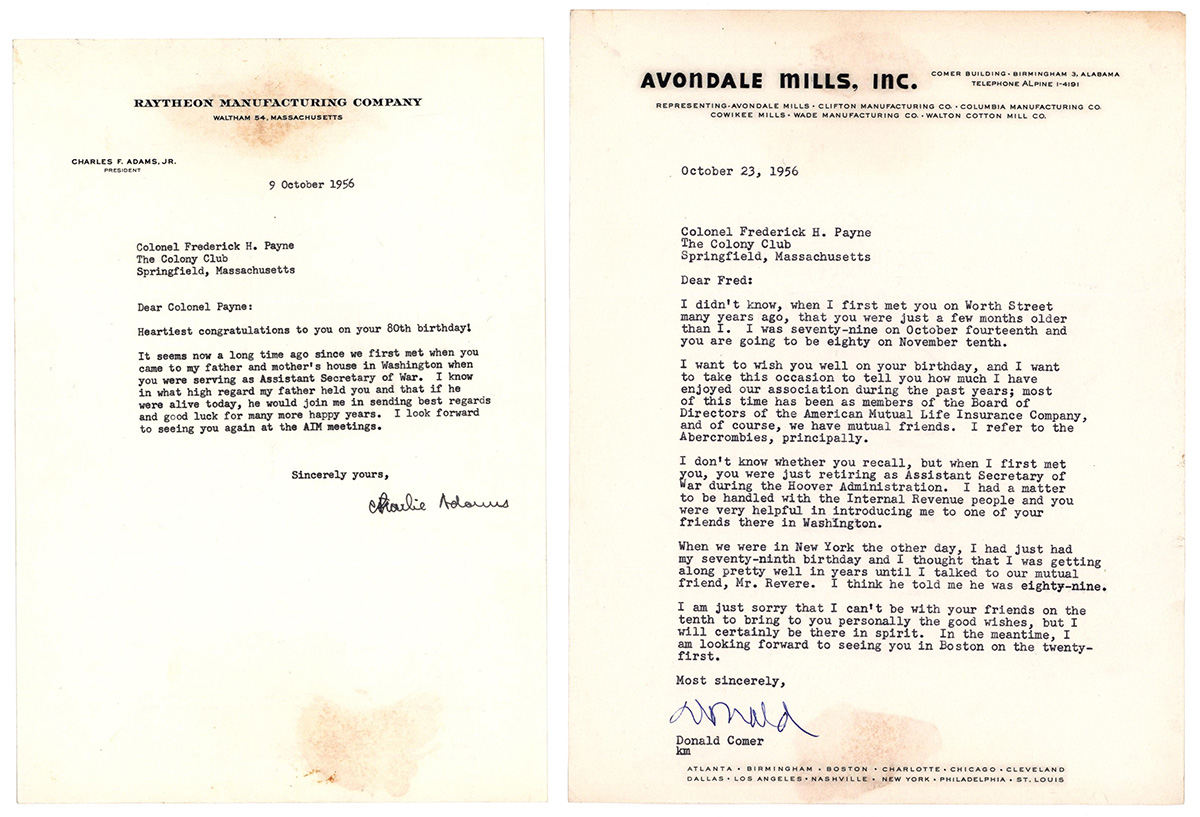 RAYTHEON MANUFACTURING COMPANY
WALTHAM 54, MASSACHUSETTS

CHARLES F. ADAMS, JR.
PRESIDENT

9 October 1956

Colonel Frederick H. Payne
The Colony Club
Springfield, Massachusetts

Dear Colonel Payne:

Heartiest congratulations to you on your 80th birthday!

It seems now a long time ago since we first met when you came to my father and mother's house in Washington when you were serving as Assistant Secretary of War. I know in what high regard my father held you and that if he were alive today, he would join me in sending best regards and good luck for many more happy years. I look forward to seeing you again at the AIM meetings.

Sincerely yours,

Charlie Adams

AVONDALE MILLS, INC.
COMER BUILDING · BIRMINGHAM 3, ALABAMA
TELEPHONE ALPINE 1-4191
REPRESENTING-AVONDALE MILLS · CLIFTON MANUFACTURING CO. · COLUMBIA MANUFACTURING CO.
COWIKEE MILLS · WADE MANUFACTURING CO. · WALTON COTTON MILL CO.

October 23, 1956

Colonel Frederick H. Payne
The Colony Club
Springfield, Massachusetts

Dear Fred:

I didn't know, when I first met you on Worth Street many years ago, that you were just a few months older than I. I was seventy-nine on October fourteenth and you are going to be eighty on November tenth.

I want to wish you well on your birthday, and I want to take this occasion to tell you how much I have enjoyed our association during the past years; most of this time has been as members of the Board of Directors of the American Mutual Life Insurance Company, and of course, we have mutual friends. I refer to the Abercrombies, principally.

I don't know whether you recall, but when I first met you, you were just retiring as Assistant Secretary of War during the Hoover Administration. I had a matter to be handled with the Internal Revenue people and you were very helpful in introducing me to one of your friends there in Washington.

When we were in New York the other day, I had just had my seventy-ninth birthday and I thought that I was getting along pretty well in years until I talked to our mutual friend, Mr. Revere. I think he told me he was eighty-nine.

I am just sorry that I can't be with your friends on the tenth to bring to you personally the good wishes, but I will certainly be there in spirit. In the meantime, I am looking forward to seeing you in Boston on the twenty-first.

Most sincerely,

Donald

Donald Comer
km

ATLANTA · BIRMINGHAM · BOSTON · CHARLOTTE · CHICAGO · CLEVELAND
DALLAS · LOS ANGELES · NASHVILLE · NEW YORK · PHILADELPHIA · ST. LOUIS